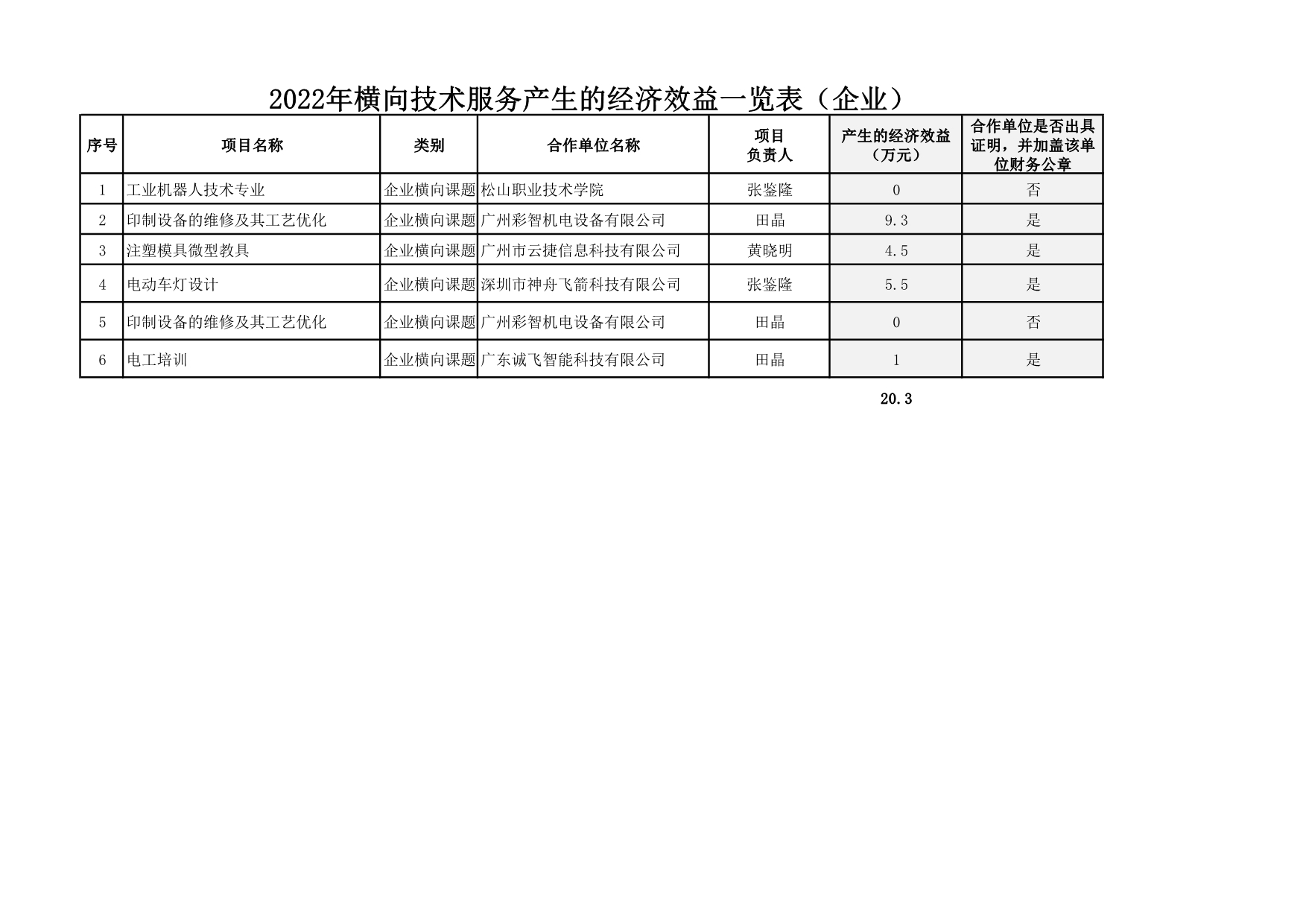 2022年横向技术服务产生的经济效益一览表（企业）

| 序号 | 项目名称 | 类别 | 合作单位名称 | 项目负责人 | 产生的经济效益（万元） | 合作单位是否出具证明，并加盖该单位财务公章 |
|---|---|---|---|---|---|---|
| 1 | 工业机器人技术专业 | 企业横向课题 | 松山职业技术学院 | 张鉴隆 | 0 | 否 |
| 2 | 印制设备的维修及其工艺优化 | 企业横向课题 | 广州彩智机电设备有限公司 | 田晶 | 9.3 | 是 |
| 3 | 注塑模具微型教具 | 企业横向课题 | 广州市云捷信息科技有限公司 | 黄晓明 | 4.5 | 是 |
| 4 | 电动车灯设计 | 企业横向课题 | 深圳市神舟飞箭科技有限公司 | 张鉴隆 | 5.5 | 是 |
| 5 | 印制设备的维修及其工艺优化 | 企业横向课题 | 广州彩智机电设备有限公司 | 田晶 | 0 | 否 |
| 6 | 电工培训 | 企业横向课题 | 广东诚飞智能科技有限公司 | 田晶 | 1 | 是 |

20.3